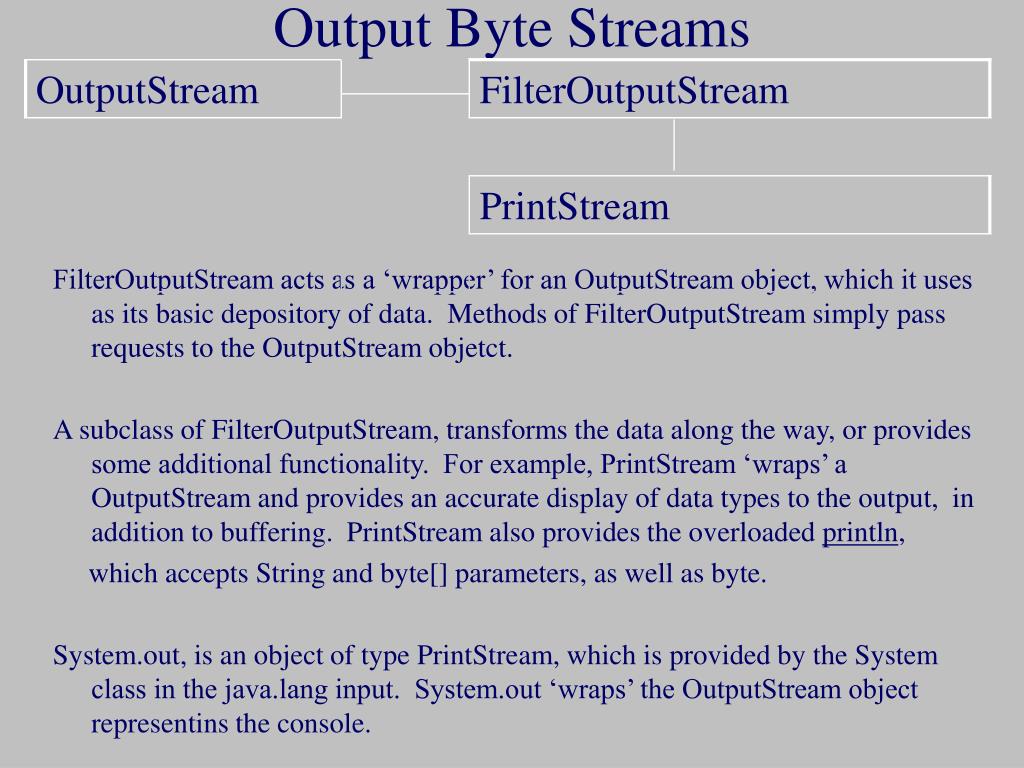 Output Byte Streams

OutputStream

FilterOutputStream

PrintStream

FilterOutputStream acts as a ‘wrapper’ for an OutputStream object, which it uses as its basic depository of data. Methods of FilterOutputStream simply pass requests to the OutputStream objetct.

A subclass of FilterOutputStream, transforms the data along the way, or provides some additional functionality. For example, PrintStream ‘wraps’ a OutputStream and provides an accurate display of data types to the output, in addition to buffering. PrintStream also provides the overloaded println,

which accepts String and byte[] parameters, as well as byte.

System.out, is an object of type PrintStream, which is provided by the System class in the java.lang input. System.out ‘wraps’ the OutputStream object representins the console.